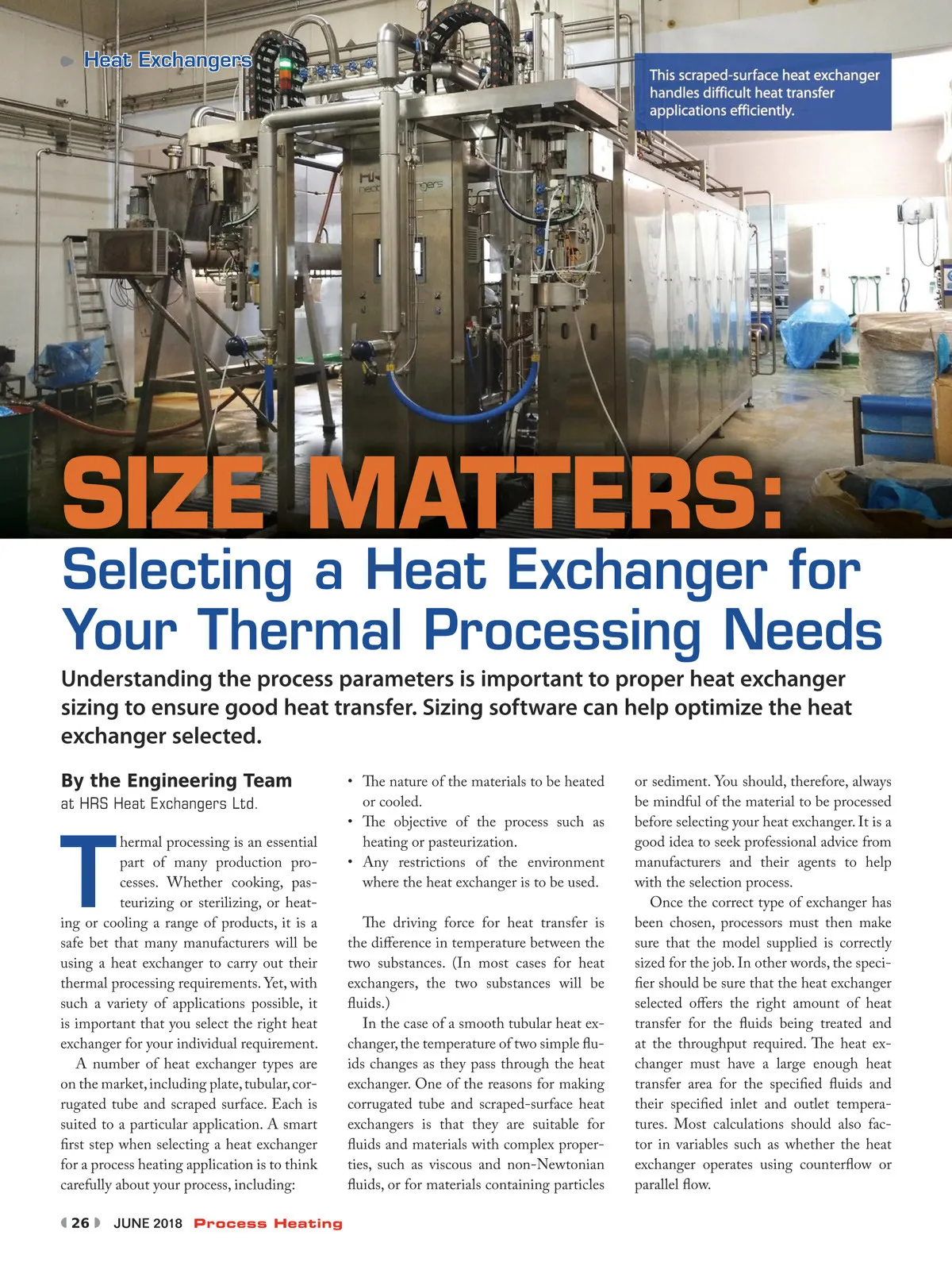 Heat Exchangers

This scraped-surface heat exchanger handles difficult heat transfer applications efficiently.

SIZE MATTERS:

Selecting a Heat Exchanger for Your Thermal Processing Needs

Understanding the process parameters is important to proper heat exchanger sizing to ensure good heat transfer. Sizing software can help optimize the heat exchanger selected.

By the Engineering Team
at HRS Heat Exchangers Ltd.

Thermal processing is an essential part of many production processes. Whether cooking, pasteurizing or sterilizing, or heating or cooling a range of products, it is a safe bet that many manufacturers will be using a heat exchanger to carry out their thermal processing requirements. Yet, with such a variety of applications possible, it is important that you select the right heat exchanger for your individual requirement.

A number of heat exchanger types are on the market, including plate, tubular, corrugated tube and scraped surface. Each is suited to a particular application. A smart first step when selecting a heat exchanger for a process heating application is to think carefully about your process, including:

• The nature of the materials to be heated or cooled.
• The objective of the process such as heating or pasteurization.
• Any restrictions of the environment where the heat exchanger is to be used.

The driving force for heat transfer is the difference in temperature between the two substances. (In most cases for heat exchangers, the two substances will be fluids.)

In the case of a smooth tubular heat exchanger, the temperature of two simple fluids changes as they pass through the heat exchanger. One of the reasons for making corrugated tube and scraped-surface heat exchangers is that they are suitable for fluids and materials with complex properties, such as viscous and non-Newtonian fluids, or for materials containing particles or sediment. You should, therefore, always be mindful of the material to be processed before selecting your heat exchanger. It is a good idea to seek professional advice from manufacturers and their agents to help with the selection process.

Once the correct type of exchanger has been chosen, processors must then make sure that the model supplied is correctly sized for the job. In other words, the specifier should be sure that the heat exchanger selected offers the right amount of heat transfer for the fluids being treated and at the throughput required. The heat exchanger must have a large enough heat transfer area for the specified fluids and their specified inlet and outlet temperatures. Most calculations should also factor in variables such as whether the heat exchanger operates using counterflow or parallel flow.

26 JUNE 2018 Process Heating